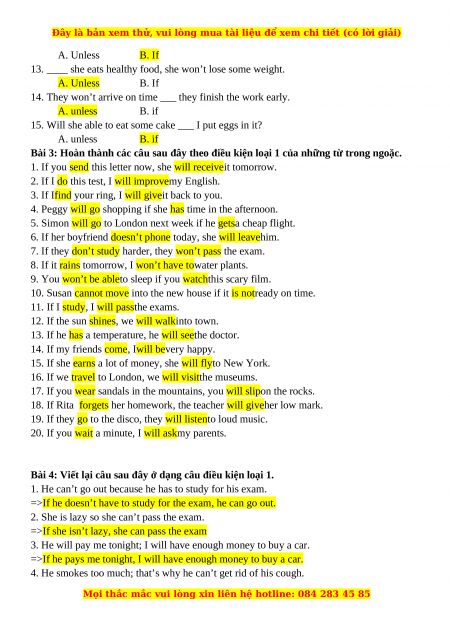 Đây là bản xem thử, vui lòng mua tài liệu để xem chi tiết (có lời giải)

A. Unless B. If

13. ____ she eats healthy food, she won't lose some weight.

A. Unless B. If

14. They won't arrive on time ___ they finish the work early.

A. unless B. if

15. Will she able to eat some cake ___ I put eggs in it?

A. unless B. if

Bài 3: Hoàn thành các câu sau đây theo điều kiện loại 1 của những từ trong ngoặc.

1. If you send this letter now, she will receiveit tomorrow.
2. If I do this test, I will improvemy English.
3. If Ifind your ring, I will giveit back to you.
4. Peggy will go shopping if she has time in the afternoon.
5. Simon will go to London next week if he getsa cheap flight.
6. If her boyfriend doesn't phone today, she will leavehim.
7. If they don't study harder, they won't pass the exam.
8. If it rains tomorrow, I won't have towater plants.
9. You won't be ableto sleep if you watchthis scary film.
10. Susan cannot move into the new house if it is notready on time.
11. If I study, I will passthe exams.
12. If the sun shines, we will walkinto town.
13. If he has a temperature, he will seethe doctor.
14. If my friends come, Iwill bevery happy.
15. If she earns a lot of money, she will flyto New York.
16. If we travel to London, we will visitthe museums.
17. If you wear sandals in the mountains, you will slipon the rocks.
18. If Rita forgets her homework, the teacher will giveher low mark.
19. If they go to the disco, they will listento loud music.
20. If you wait a minute, I will askmy parents.

Bài 4: Viết lại câu sau đây ở dạng câu điều kiện loại 1.

1. He can't go out because he has to study for his exam.
=>If he doesn't have to study for the exam, he can go out.
2. She is lazy so she can't pass the exam.
=>If she isn't lazy, she can pass the exam
3. He will pay me tonight; I will have enough money to buy a car.
=>If he pays me tonight, I will have enough money to buy a car.
4. He smokes too much; that's why he can't get rid of his cough.

Mọi thắc mắc vui lòng xin liên hệ hotline: 084 283 45 85